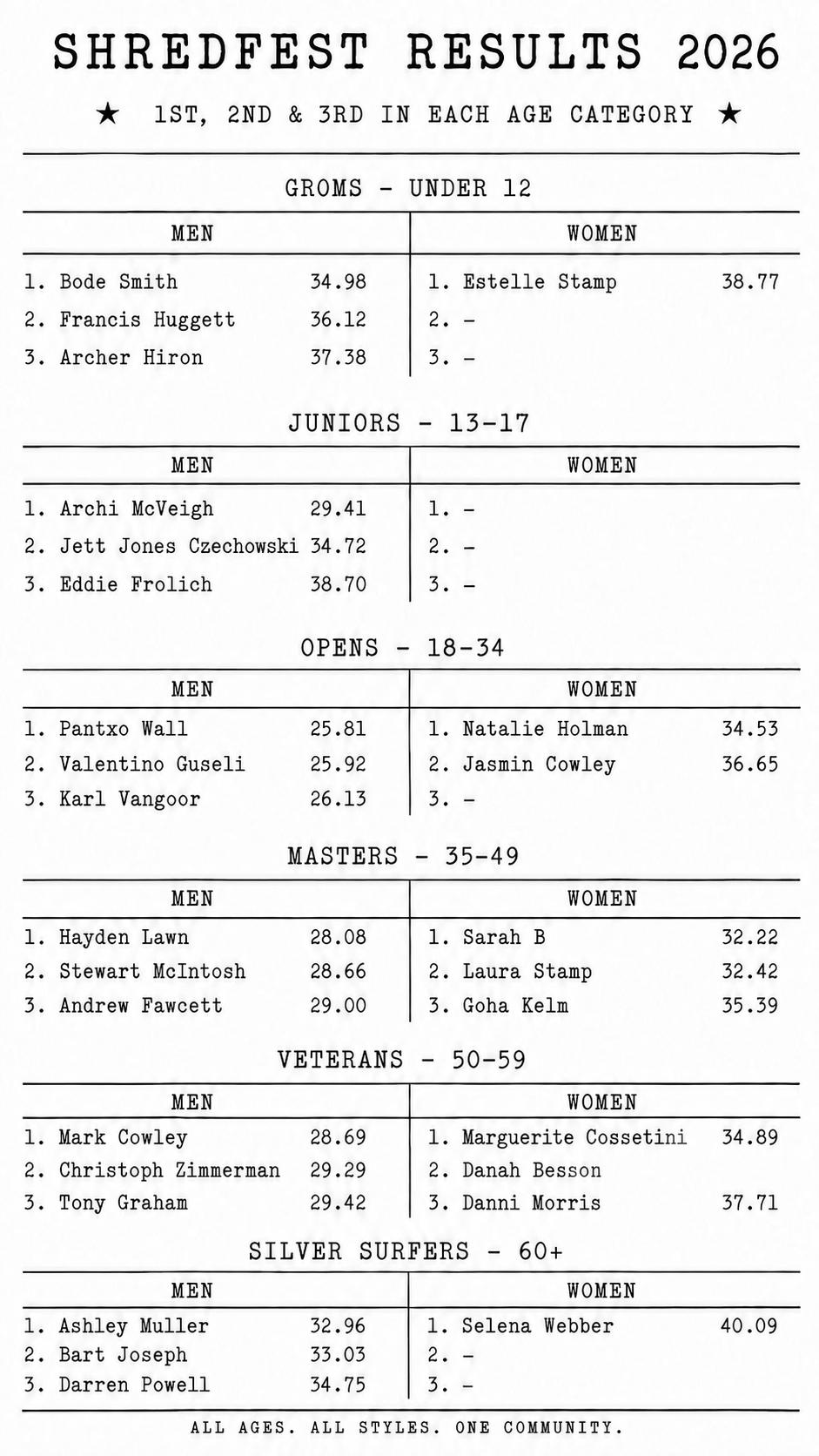 SHREDFEST RESULTS 2026

★ 1ST, 2ND & 3RD IN EACH AGE CATEGORY ★

GROMS - UNDER 12

| MEN | WOMEN |
|---|---|
| 1. Bode Smith 34.98 | 1. Estelle Stamp 38.77 |
| 2. Francis Huggett 36.12 | 2. - |
| 3. Archer Hiron 37.38 | 3. - |

JUNIORS - 13-17

| MEN | WOMEN |
|---|---|
| 1. Archi McVeigh 29.41 | 1. - |
| 2. Jett Jones Czechowski 34.72 | 2. - |
| 3. Eddie Frolich 38.70 | 3. - |

OPENS - 18-34

| MEN | WOMEN |
|---|---|
| 1. Pantxo Wall 25.81 | 1. Natalie Holman 34.53 |
| 2. Valentino Guseli 25.92 | 2. Jasmin Cowley 36.65 |
| 3. Karl Vangoor 26.13 | 3. - |

MASTERS - 35-49

| MEN | WOMEN |
|---|---|
| 1. Hayden Lawn 28.08 | 1. Sarah B 32.22 |
| 2. Stewart McIntosh 28.66 | 2. Laura Stamp 32.42 |
| 3. Andrew Fawcett 29.00 | 3. Goha Kelm 35.39 |

VETERANS - 50-59

| MEN | WOMEN |
|---|---|
| 1. Mark Cowley 28.69 | 1. Marguerite Cossetini 34.89 |
| 2. Christoph Zimmerman 29.29 | 2. Danah Besson |
| 3. Tony Graham 29.42 | 3. Danni Morris 37.71 |

SILVER SURFERS - 60+

| MEN | WOMEN |
|---|---|
| 1. Ashley Muller 32.96 | 1. Selena Webber 40.09 |
| 2. Bart Joseph 33.03 | 2. - |
| 3. Darren Powell 34.75 | 3. - |

ALL AGES. ALL STYLES. ONE COMMUNITY.